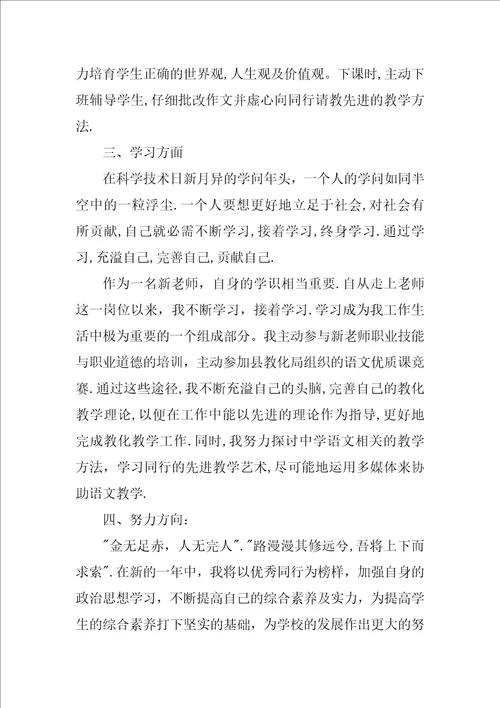 力培育学生正确的世界观,人生观及价值观。下课时,主动下班辅导学生,仔细批改作文并虚心向同行请教先进的教学方法.

三、学习方面

在科学技术日新月异的学问年头，一个人的学问如同半空中的一粒浮尘.一个人要想更好地立足于社会,对社会有所贡献,自己就必需不断学习,接着学习,终身学习.通过学习,充溢自己,完善自己,贡献自己.

作为一名新老师，自身的学识相当重要.自从走上老师这一岗位以来，我不断学习，接着学习.学习成为我工作生活中极为重要的一个组成部分。我主动参与新老师职业技能与职业道德的培训，主动参加县教化局组织的语文优质课竞赛.通过这些途径,我不断充溢自己的头脑,完善自己的教化教学理论,以便在工作中能以先进的理论作为指导,更好地完成教化教学工作.同时,我努力探讨中学语文相关的教学方法，学习同行的先进教学艺术,尽可能地运用多媒体来协助语文教学.

四、努力方向:

"金无足赤，人无完人"."路漫漫其修远兮,吾将上下而求索".在新的一年中，我将以优秀同行为榜样，加强自身的政治思想学习，不断提高自己的综合素养及实力，为提高学生的综合素养打下坚实的基础，为学校的发展作出更大的努